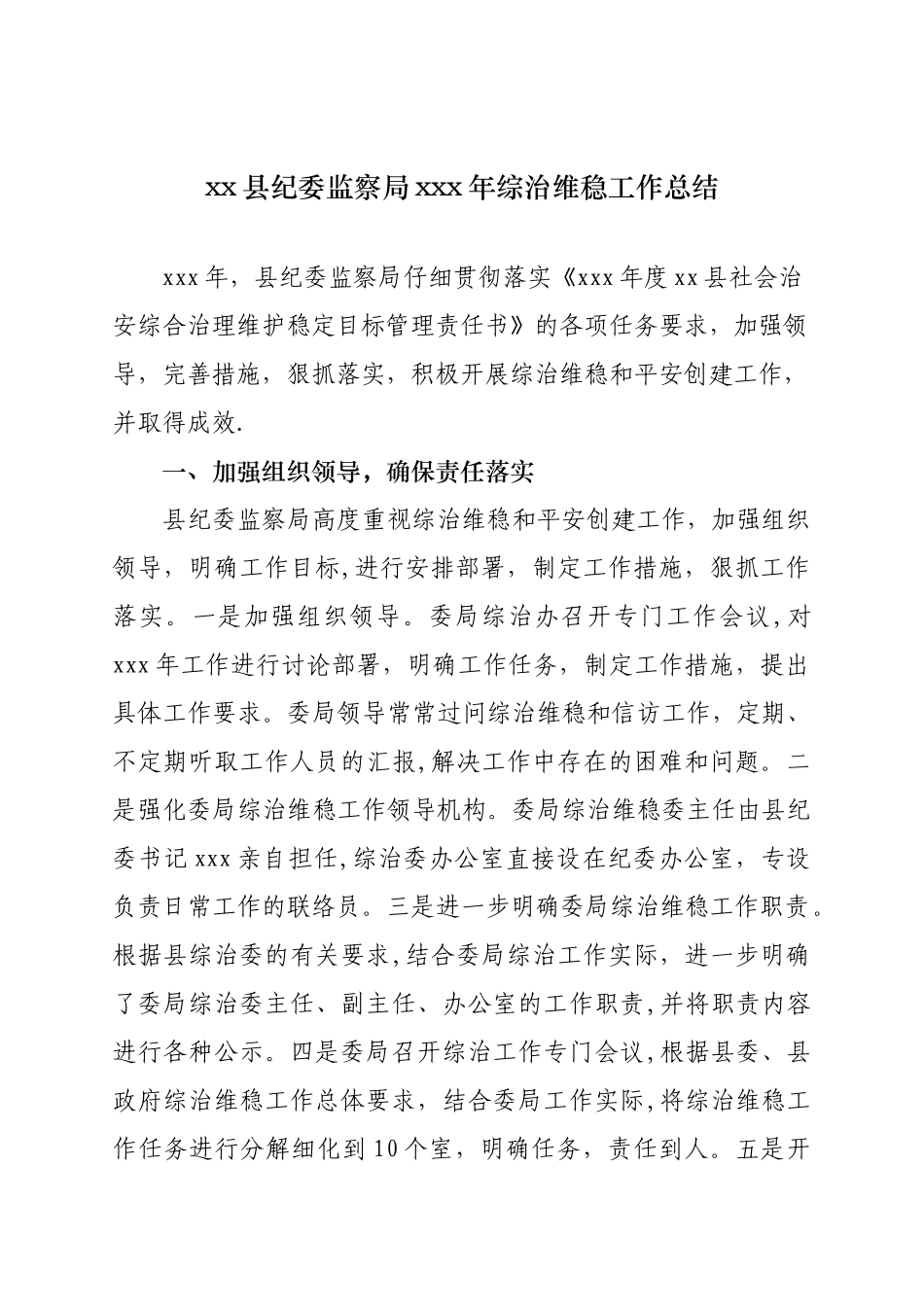 xx 县纪委监察局 xxx 年综治维稳工作总结

xxx 年，县纪委监察局仔细贯彻落实《xxx 年度 xx 县社会治安综合治理维护稳定目标管理责任书》的各项任务要求，加强领导，完善措施，狠抓落实，积极开展综治维稳和平安创建工作，并取得成效.

一、加强组织领导，确保责任落实

县纪委监察局高度重视综治维稳和平安创建工作，加强组织领导，明确工作目标，进行安排部署，制定工作措施，狠抓工作落实。一是加强组织领导。委局综治办召开专门工作会议，对 xxx 年工作进行讨论部署，明确工作任务，制定工作措施，提出具体工作要求。委局领导常常过问综治维稳和信访工作，定期、不定期听取工作人员的汇报，解决工作中存在的困难和问题。二是强化委局综治维稳工作领导机构。委局综治维稳委主任由县纪委书记 xxx 亲自担任，综治委办公室直接设在纪委办公室，专设负责日常工作的联络员。三是进一步明确委局综治维稳工作职责。根据县综治委的有关要求，结合委局综治工作实际，进一步明确了委局综治委主任、副主任、办公室的工作职责，并将职责内容进行各种公示。四是委局召开综治工作专门会议，根据县委、县政府综治维稳工作总体要求，结合委局工作实际，将综治维稳工作任务进行分解细化到 10 个室，明确任务，责任到人。五是开